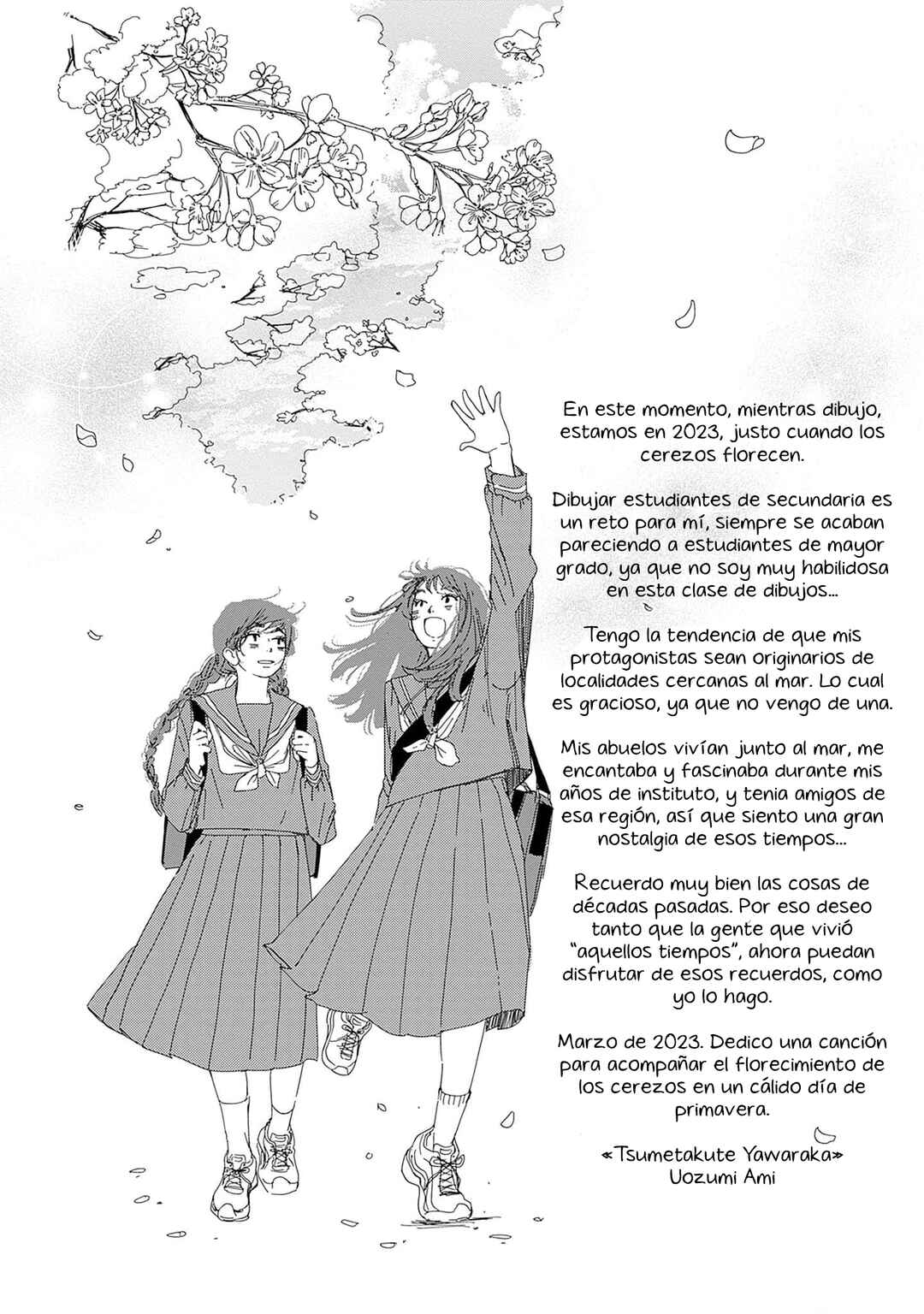 En este momento, mientras dibujo, estamos en 2023, justo cuando los cerezos florecen.

Dibujar estudiantes de secundaria es un reto para mí, siempre se acaban pareciendo a estudiantes de mayor grado, ya que no soy muy habilidosa en esta clase de dibujos...

Tengo la tendencia de que mis protagonistas sean originarios de localidades cercanas al mar. Lo cual es gracioso, ya que no vengo de una.

Mis abuelos vivían junto al mar, me encantaba y fascinaba durante mis años de instituto, y tenia amigos de esa región, así que siento una gran nostalgia de esos tiempos...

Recuerdo muy bien las cosas de décadas pasadas. Por eso deseo tanto que la gente que vivió "aquellos tiempos", ahora puedan disfrutar de esos recuerdos, como yo lo hago.

Marzo de 2023. Dedico una canción para acompañar el florecimiento de los cerezos en un cálido día de primavera.

«Tsumetakute Yawaraka»
Uozumi Ami